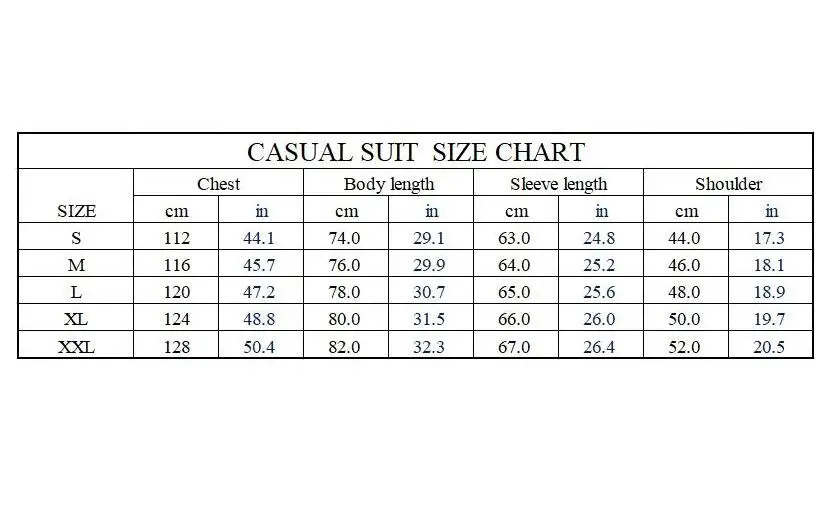 CASUAL SUIT SIZE CHART

| SIZE | Chest cm | Chest in | Body length cm | Body length in | Sleeve length cm | Sleeve length in | Shoulder cm | Shoulder in |
|---|---|---|---|---|---|---|---|---|
| S | 112 | 44.1 | 74.0 | 29.1 | 63.0 | 24.8 | 44.0 | 17.3 |
| M | 116 | 45.7 | 76.0 | 29.9 | 64.0 | 25.2 | 46.0 | 18.1 |
| L | 120 | 47.2 | 78.0 | 30.7 | 65.0 | 25.6 | 48.0 | 18.9 |
| XL | 124 | 48.8 | 80.0 | 31.5 | 66.0 | 26.0 | 50.0 | 19.7 |
| XXL | 128 | 50.4 | 82.0 | 32.3 | 67.0 | 26.4 | 52.0 | 20.5 |